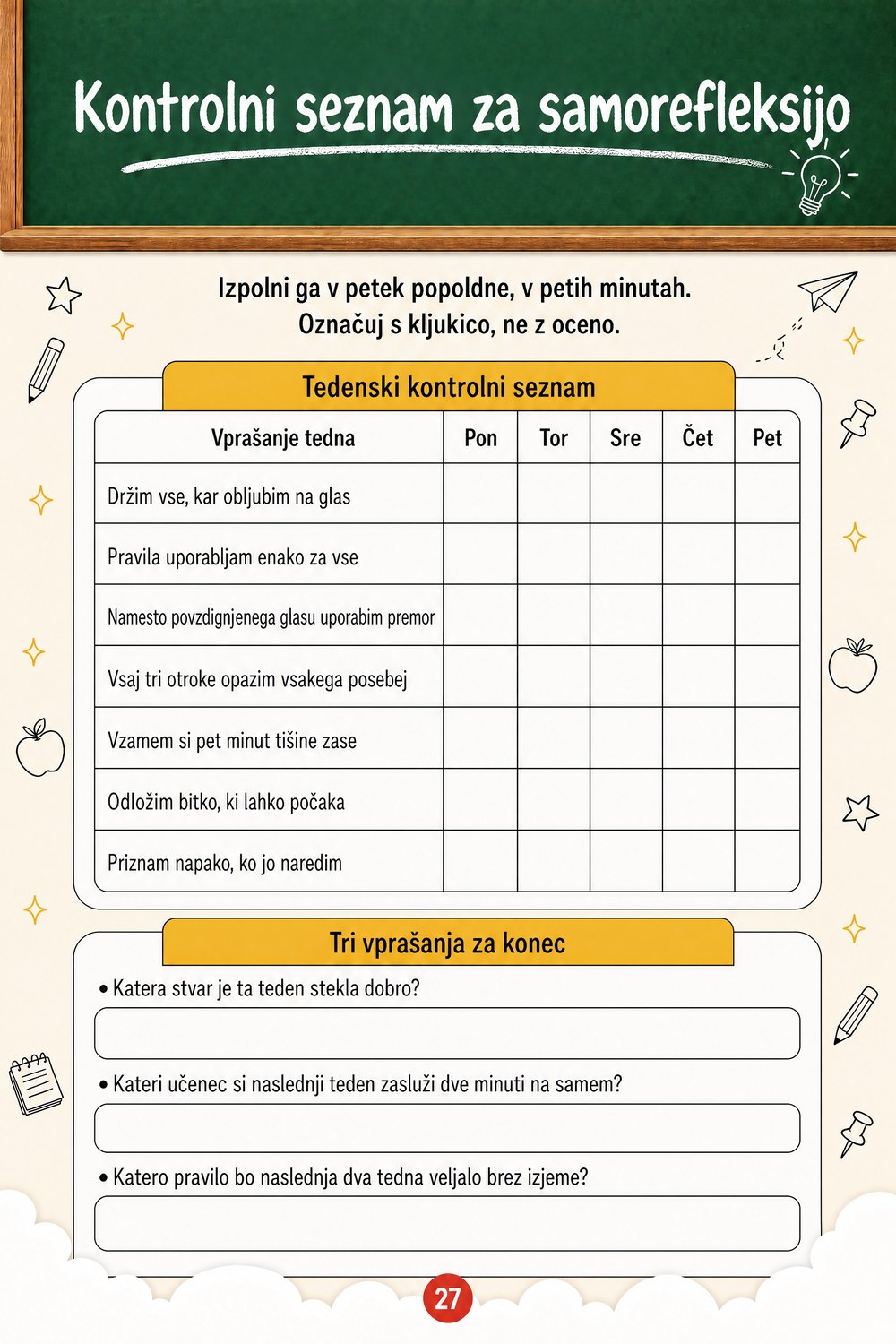 Kontrolni seznam za samorefleksijo

Izpolni ga v petek popoldne, v petih minutah.
Označuj s kljukico, ne z oceno.

Tedenski kontrolni seznam

| Vprašanje tedna | Pon | Tor | Sre | Čet | Pet |
|---|---|---|---|---|---|
| Držim vse, kar obljubim na glas | | | | | |
| Pravila uporabljam enako za vse | | | | | |
| Namesto povzdignjenega glasu uporabim premor | | | | | |
| Vsaj tri otroke opazim vsakega posebej | | | | | |
| Vzamem si pet minut tišine zase | | | | | |
| Odložim bitko, ki lahko počaka | | | | | |
| Priznam napako, ko jo naredim | | | | | |

Tri vprašanja za konec

• Katera stvar je ta teden stekla dobro?

• Kateri učenec si naslednji teden zasluži dve minuti na samem?

• Katero pravilo bo naslednja dva tedna veljalo brez izjeme?

27